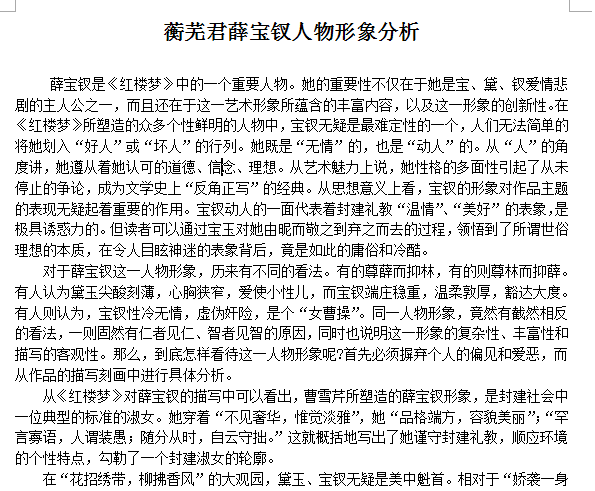 蘅芜君薛宝钗人物形象分析

薛宝钗是《红楼梦》中的一个重要人物。她的重要性不仅在于她是宝、黛、钗爱情悲剧的主人公之一，而且还在于这一艺术形象所蕴含的丰富内容，以及这一形象的创新性。在《红楼梦》所塑造的众多个性鲜明的人物中，宝钗无疑是最难定性的一个，人们无法简单的将她划入“好人”或“坏人”的行列。她既是“无情”的，也是“动人”的。从“人”的角度讲，她遵从着她认可的道德、信念、理想。从艺术魅力上说，她性格的多面性引起了从未停止的争论，成为文学史上“反角正写”的经典。从思想意义上看，宝钗的形象对作品主题的表现无疑起着重要的作用。宝钗动人的一面代表着封建礼教“温情”、“美好”的表象，是极具诱惑力的。但读者可以通过宝玉对她由昵而敬之到弃之而去的过程，领悟到了所谓世俗理想的本质，在令人目眩神迷的表象背后，竟是如此的庸俗和冷酷。

对于薛宝钗这一人物形象，历来有不同的看法。有的尊薛而抑林，有的则尊林而抑薛。有人认为黛玉尖酸刻薄，心胸狭窄，爱使小性儿，而宝钗端庄稳重，温柔敦厚，豁达大度。有人则认为，宝钗性冷无情，虚伪奸险，是个“女曹操”。同一人物形象，竟然有截然相反的看法，一则固然有仁者见仁、智者见智的原因，同时也说明这一形象的复杂性、丰富性和描写的客观性。那么，到底怎样看待这一人物形象呢?首先必须摒弃个人的偏见和爱恶，而从作品的描写刻画中进行具体分析。

从《红楼梦》对薛宝钗的描写中可以看出，曹雪芹所塑造的薛宝钗形象，是封建社会中一位典型的标准的淑女。她穿着“不见奢华，惟觉淡雅”，她“品格端方，容貌美丽”；“罕言寡语，人谓装愚；随分从时，自云守拙。”这就概括地写出了她谨守封建礼教，顺应环境的个性特点，勾勒了一个封建淑女的轮廓。

在“花招绣带，柳拂香风”的大观园，黛玉、宝钗无疑是美中魁首。相对于“娇袭一身